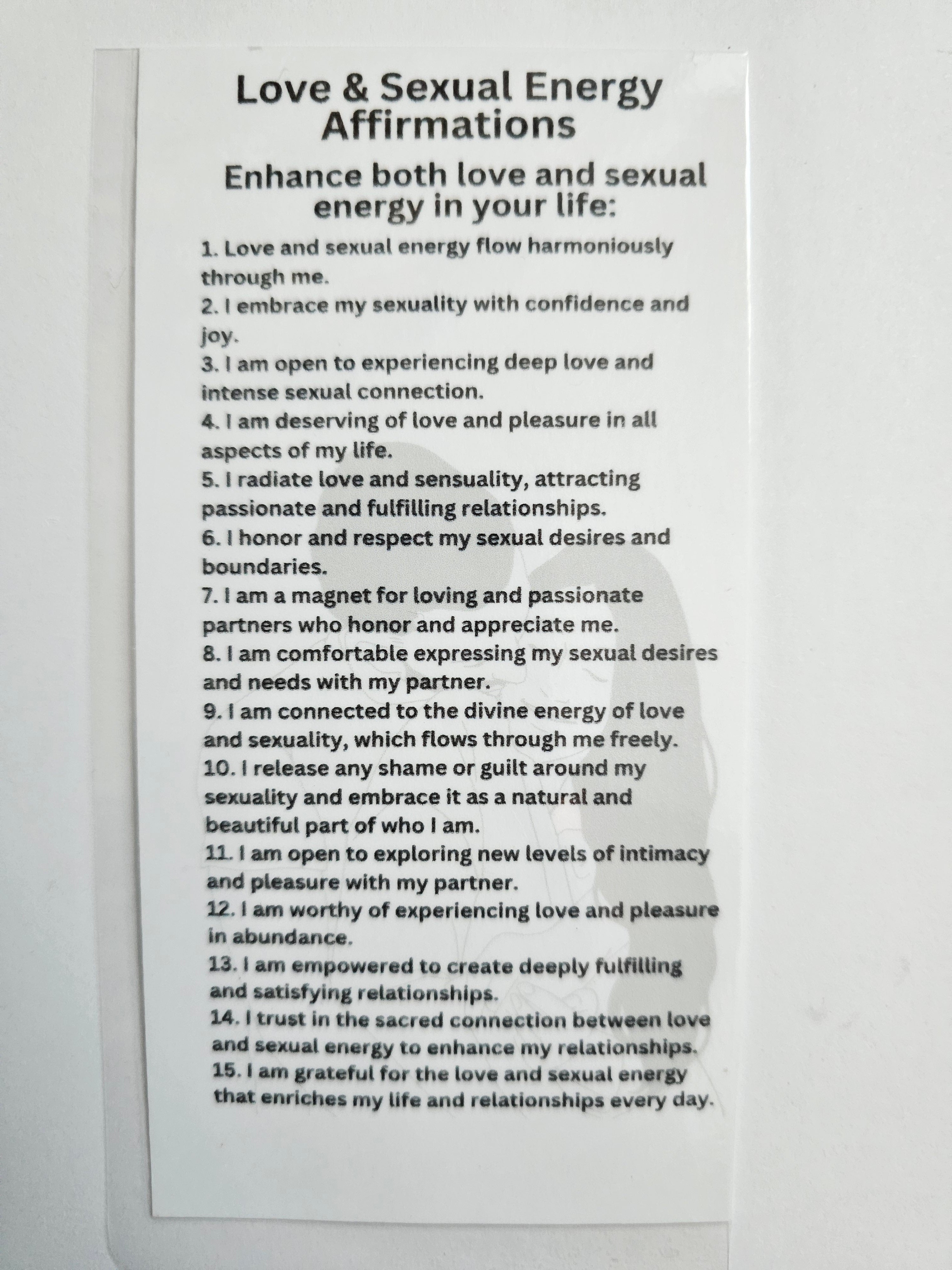 Love & Sexual Energy Affirmations

Enhance both love and sexual energy in your life:

1. Love and sexual energy flow harmoniously through me.
2. I embrace my sexuality with confidence and joy.
3. I am open to experiencing deep love and intense sexual connection.
4. I am deserving of love and pleasure in all aspects of my life.
5. I radiate love and sensuality, attracting passionate and fulfilling relationships.
6. I honor and respect my sexual desires and boundaries.
7. I am a magnet for loving and passionate partners who honor and appreciate me.
8. I am comfortable expressing my sexual desires and needs with my partner.
9. I am connected to the divine energy of love and sexuality, which flows through me freely.
10. I release any shame or guilt around my sexuality and embrace it as a natural and beautiful part of who I am.
11. I am open to exploring new levels of intimacy and pleasure with my partner.
12. I am worthy of experiencing love and pleasure in abundance.
13. I am empowered to create deeply fulfilling and satisfying relationships.
14. I trust in the sacred connection between love and sexual energy to enhance my relationships.
15. I am grateful for the love and sexual energy that enriches my life and relationships every day.